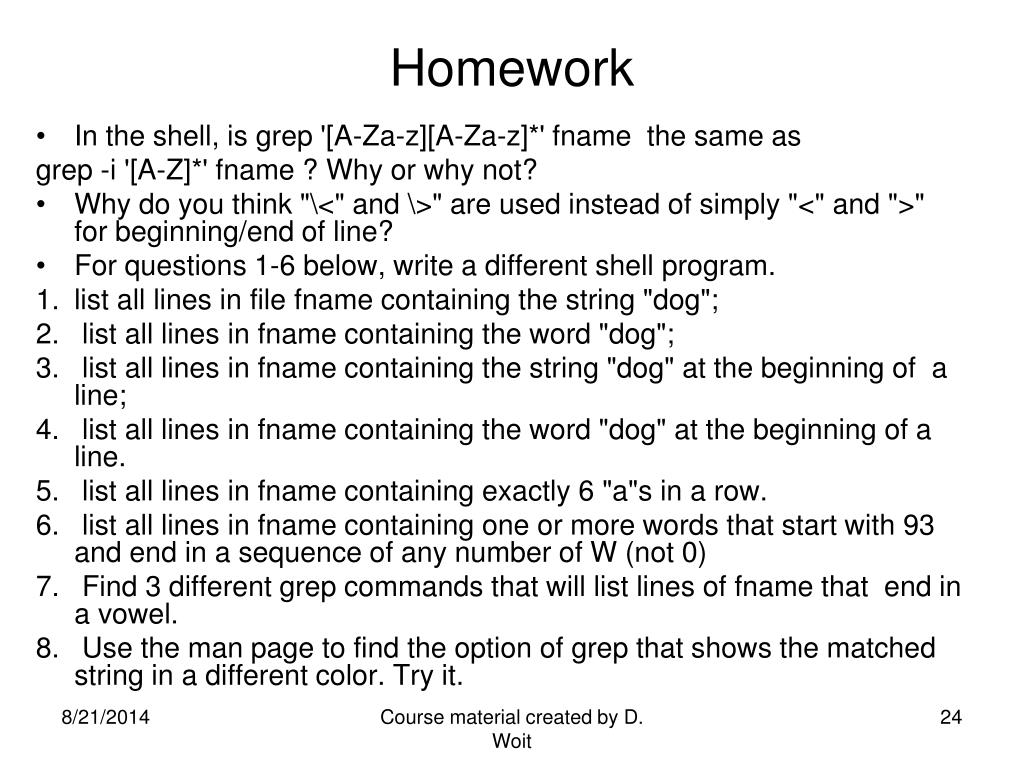 Homework

• In the shell, is grep '[A-Za-z][A-Za-z]*' fname the same as grep -i '[A-Z]*' fname ? Why or why not?
• Why do you think "\<" and \>" are used instead of simply "<" and ">" for beginning/end of line?
• For questions 1-6 below, write a different shell program.
1. list all lines in file fname containing the string "dog";
2. list all lines in fname containing the word "dog";
3. list all lines in fname containing the string "dog" at the beginning of a line;
4. list all lines in fname containing the word "dog" at the beginning of a line.
5. list all lines in fname containing exactly 6 "a"s in a row.
6. list all lines in fname containing one or more words that start with 93 and end in a sequence of any number of W (not 0)
7. Find 3 different grep commands that will list lines of fname that end in a vowel.
8. Use the man page to find the option of grep that shows the matched string in a different color. Try it.

8/21/2014

Course material created by D. Woit

24